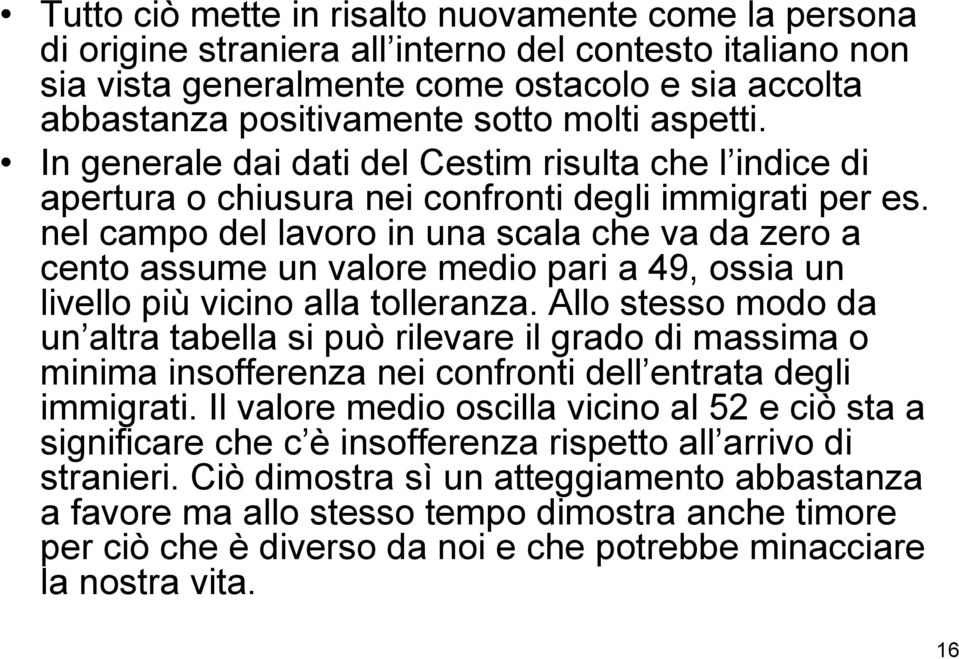 • Tutto ciò mette in risalto nuovamente come la persona di origine straniera all’interno del contesto italiano non sia vista generalmente come ostacolo e sia accolta abbastanza positivamente sotto molti aspetti.

• In generale dai dati del Cestim risulta che l’indice di apertura o chiusura nei confronti degli immigrati per es. nel campo del lavoro in una scala che va da zero a cento assume un valore medio pari a 49, ossia un livello più vicino alla tolleranza. Allo stesso modo da un’altra tabella si può rilevare il grado di massima o minima insofferenza nei confronti dell’entrata degli immigrati. Il valore medio oscilla vicino al 52 e ciò sta a significare che c’è insofferenza rispetto all’arrivo di stranieri. Ciò dimostra sì un atteggiamento abbastanza a favore ma allo stesso tempo dimostra anche timore per ciò che è diverso da noi e che potrebbe minacciare la nostra vita.

16